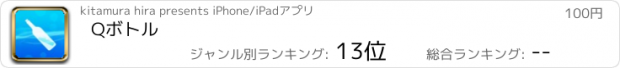 kitamura hira presents iPhone/iPadアプリ

100円

Qボトル

ジャンル別ランキング: 13位

総合ランキング: --